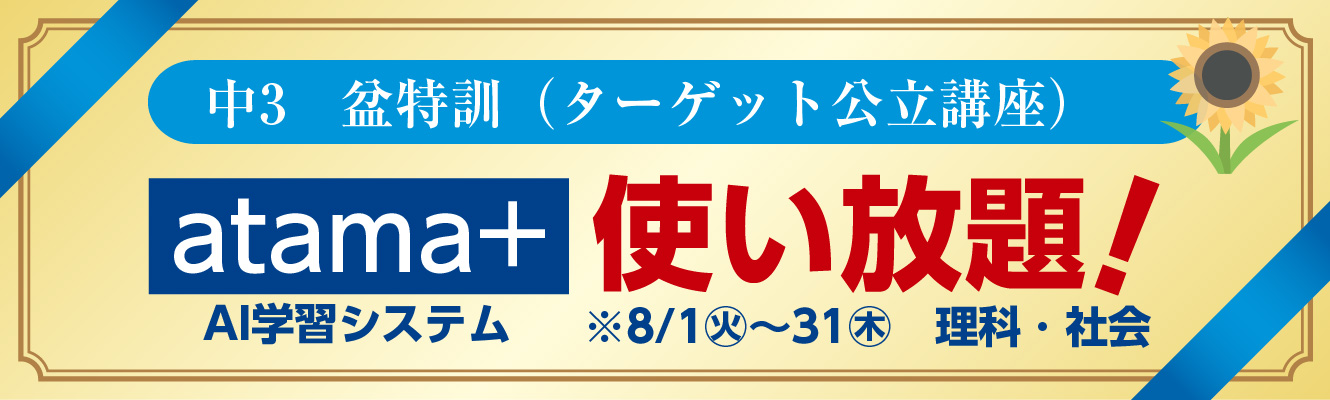 中3　盆特訓（ターゲット公立講座）

atama+
AI学習システム

使い放題！

※8/1㊋～31㊍　理科・社会